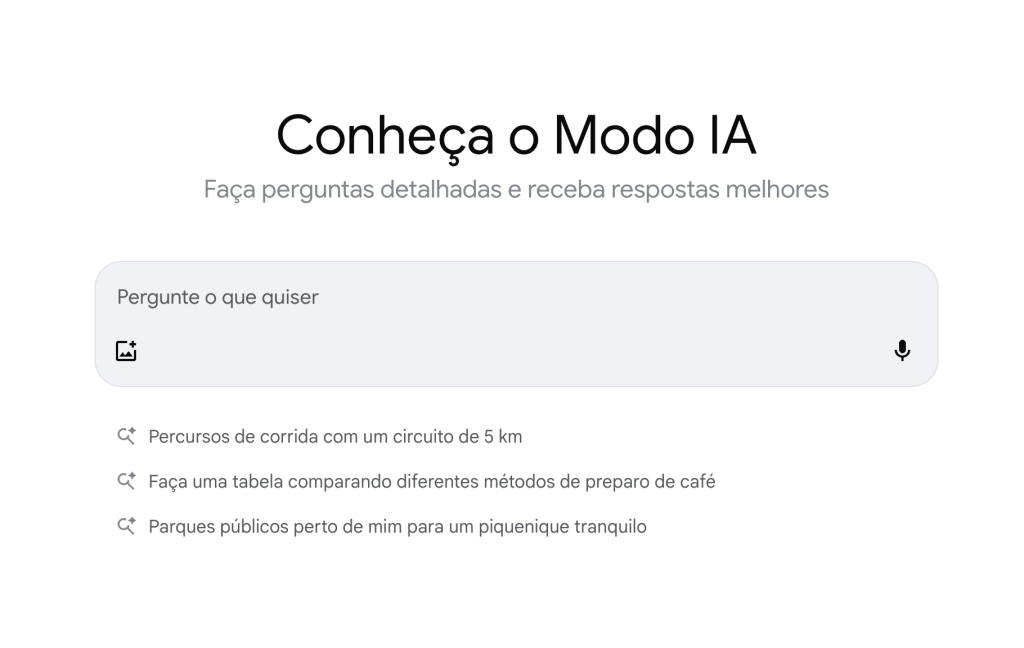 Conheça o Modo IA

Faça perguntas detalhadas e receba respostas melhores

Pergunte o que quiser

Percursos de corrida com um circuito de 5 km

Faça uma tabela comparando diferentes métodos de preparo de café

Parques públicos perto de mim para um piquenique tranquilo